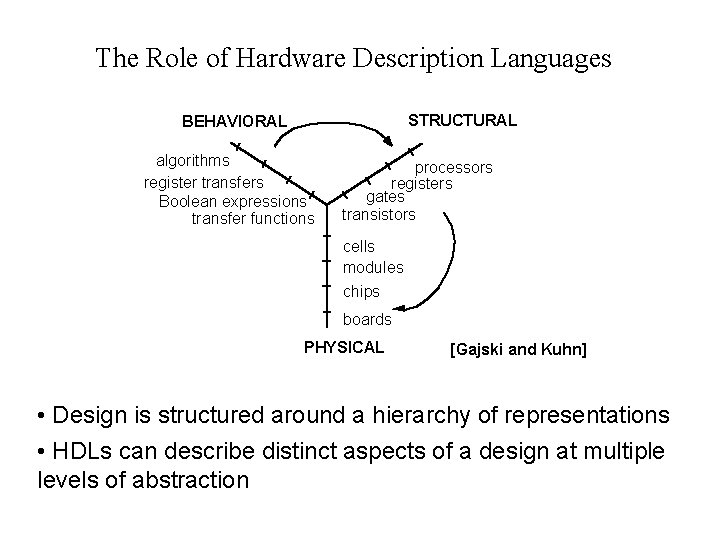 The Role of Hardware Description Languages

BEHAVIORAL

STRUCTURAL

algorithms
register transfers
Boolean expressions
transfer functions

processors
registers
gates
transistors

cells
modules
chips
boards

PHYSICAL

[Gajski and Kuhn]

• Design is structured around a hierarchy of representations

• HDLs can describe distinct aspects of a design at multiple levels of abstraction